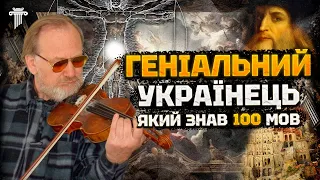 ГЕНІАЛЬНИЙ УКРАЇНЕЦЬ ЯКИЙ ЗНАВ 100 МОВ